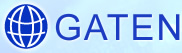 GATEN